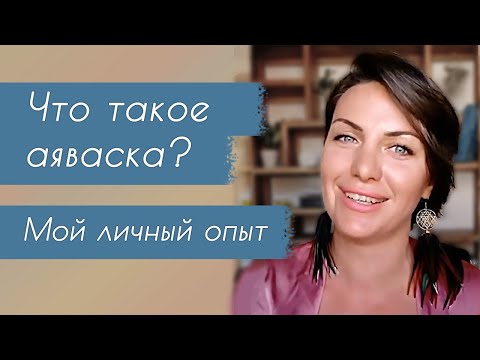 Что такое аяваска?

Мой личный опыт